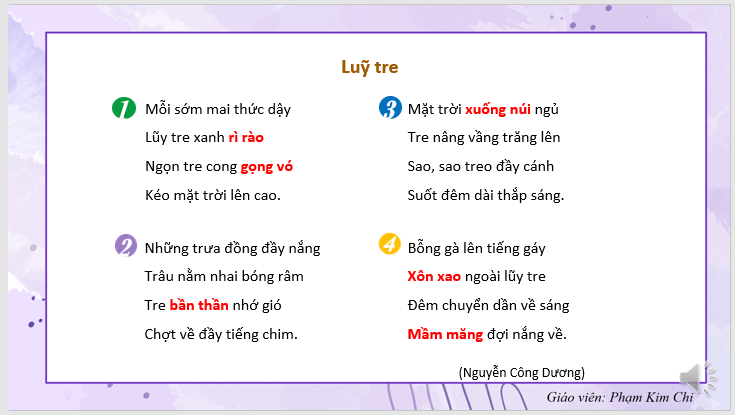 Luỹ tre

1 Mỗi sớm mai thức dậy
Lũy tre xanh rì rào
Ngọn tre cong gọng vó
Kéo mặt trời lên cao.

2 Những trưa đồng đầy nắng
Trâu nằm nhai bóng râm
Tre bần thần nhớ gió
Chợt về đầy tiếng chim.

3 Mặt trời xuống núi ngủ
Tre nâng vầng trăng lên
Sao, sao treo đầy cánh
Suốt đêm dài thắp sáng.

4 Bỗng gà lên tiếng gáy
Xôn xao ngoài lũy tre
Đêm chuyển dần về sáng
Mầm măng đợi nắng về.

(Nguyễn Công Dương)

Giáo viên: Phạm Kim Chi